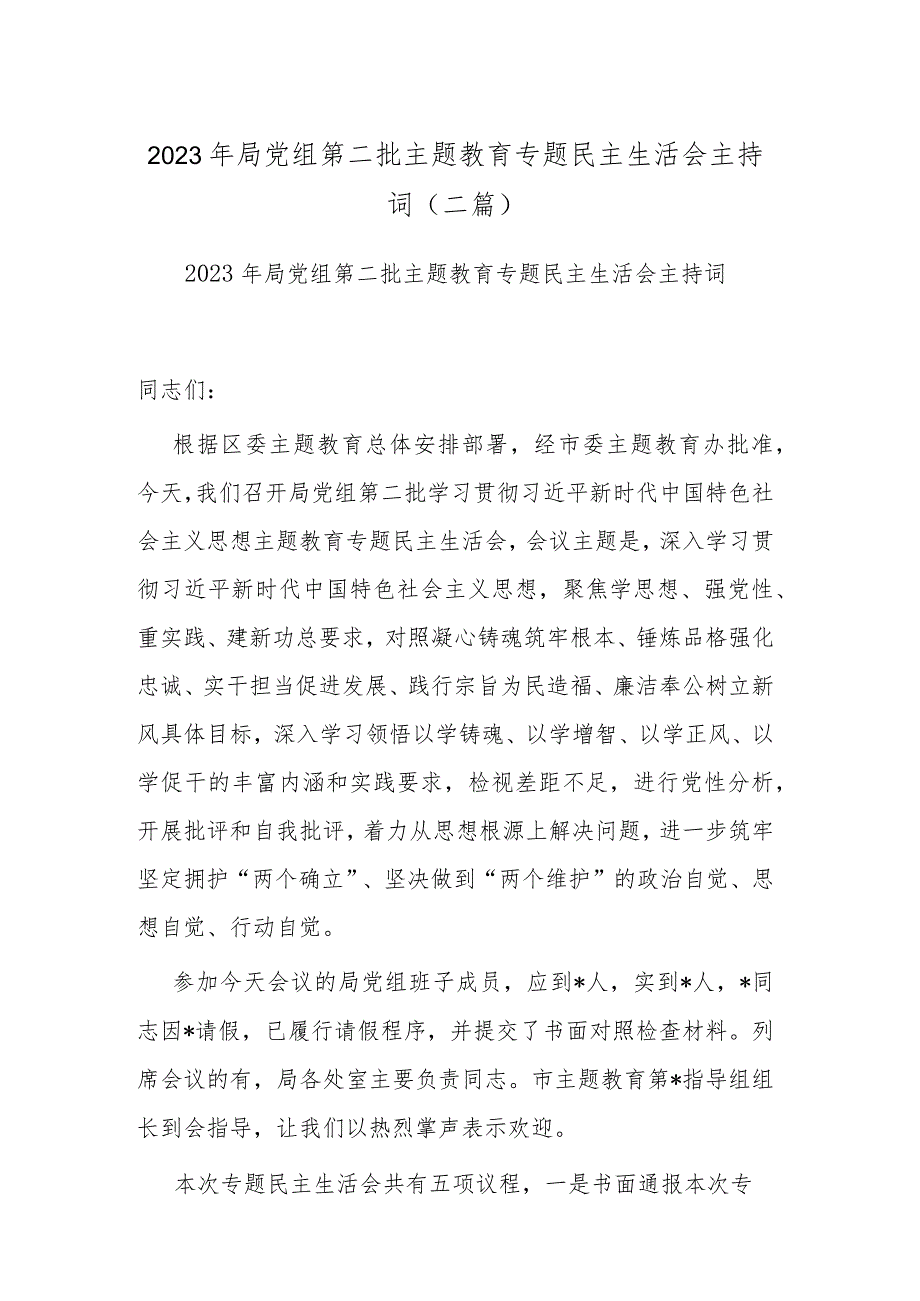 2023年局党组第二批主题教育专题民主生活会主持词（二篇）

2023年局党组第二批主题教育专题民主生活会主持词

同志们：

根据区委主题教育总体安排部署，经市委主题教育办批准，今天，我们召开局党组第二批学习贯彻习近平新时代中国特色社会主义思想主题教育专题民主生活会，会议主题是，深入学习贯彻习近平新时代中国特色社会主义思想，聚焦学思想、强党性、重实践、建新功总要求，对照凝心铸魂筑牢根本、锤炼品格强化忠诚、实干担当促进发展、践行宗旨为民造福、廉洁奉公树立新风具体目标，深入学习领悟以学铸魂、以学增智、以学正风、以学促干的丰富内涵和实践要求，检视差距不足，进行党性分析，开展批评和自我批评，着力从思想根源上解决问题，进一步筑牢坚定拥护“两个确立”、坚决做到“两个维护”的政治自觉、思想自觉、行动自觉。

参加今天会议的局党组班子成员，应到*人，实到*人，*同志因*请假，已履行请假程序，并提交了书面对照检查材料。列席会议的有，局各处室主要负责同志。市主题教育第*指导组组长到会指导，让我们以热烈掌声表示欢迎。

本次专题民主生活会共有五项议程，一是书面通报本次专